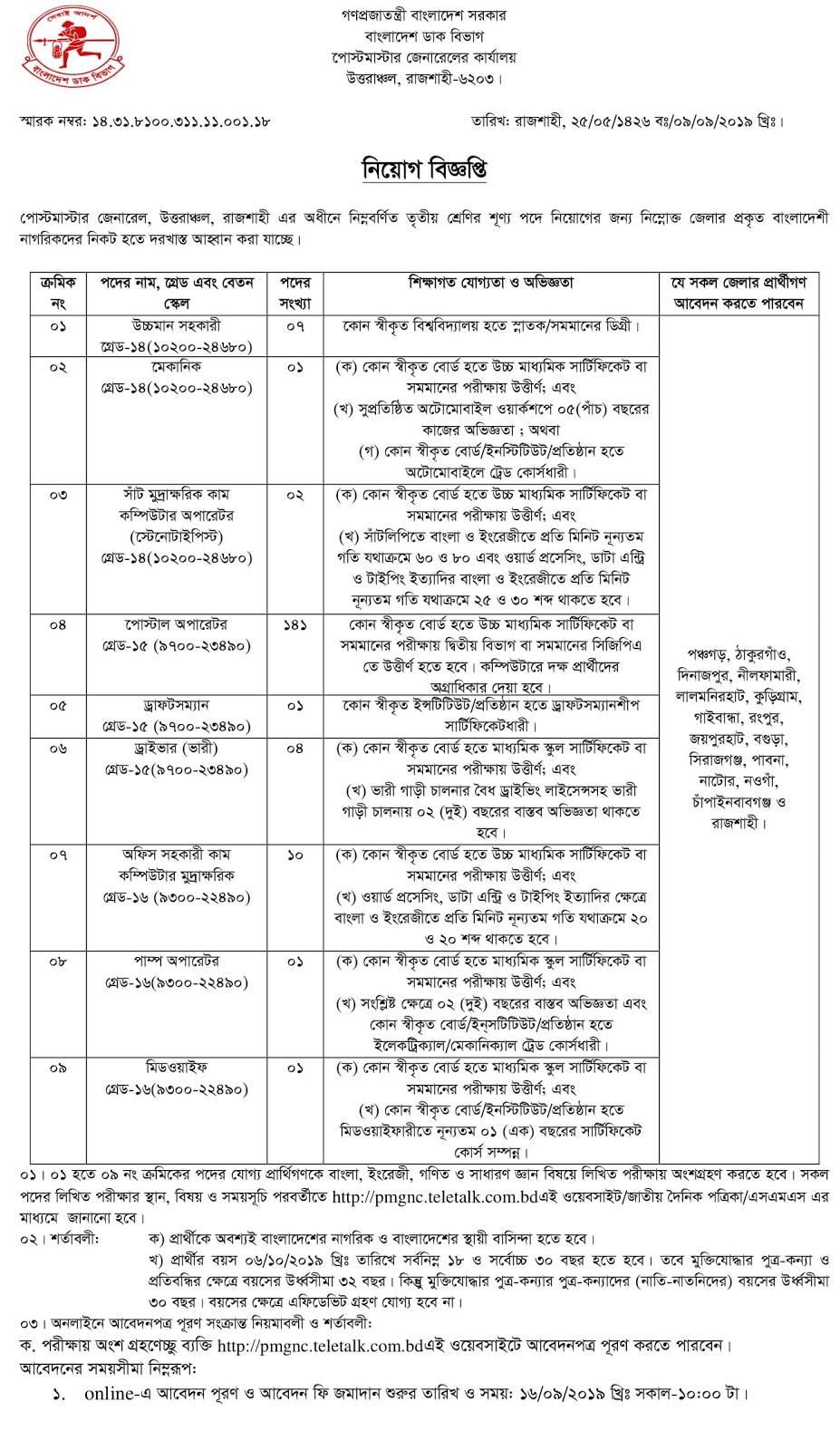 সেবাই আদর্শ
বাংলাদেশ ডাক বিভাগ

গণপ্রজাতন্ত্রী বাংলাদেশ সরকার
বাংলাদেশ ডাক বিভাগ
পোস্টমাস্টার জেনারেলের কার্যালয়
উত্তরাঞ্চল, রাজশাহী-৬২০৩।

স্মারক নম্বর: ১৪.৩১.৮১০০.৩১১.১১.০০১.১৮

তারিখ: রাজশাহী, ২৫/০৫/১৪২৬ বঃ/০৯/০৯/২০১৯ খ্রিঃ।

নিয়োগ বিজ্ঞপ্তি

পোস্টমাস্টার জেনারেল, উত্তরাঞ্চল, রাজশাহী এর অধীনে নিম্নবর্ণিত তৃতীয় শ্রেণির শূণ্য পদে নিয়োগের জন্য নিম্নোক্ত জেলার প্রকৃত বাংলাদেশী নাগরিকদের নিকট হতে দরখাস্ত আহ্বান করা যাচ্ছে।

| ক্রমিক নং | পদের নাম, গ্রেড এবং বেতন স্কেল | পদের সংখ্যা | শিক্ষাগত যোগ্যতা ও অভিজ্ঞতা | যে সকল জেলার প্রার্থীগণ আবেদন করতে পারবেন |
|---|---|---|---|---|
| ০১ | উচ্চমান সহকারী গ্রেড-১৪(১০২০০-২৪৬৮০) | ০৭ | কোন স্বীকৃত বিশ্ববিদ্যালয় হতে স্নাতক/সমমানের ডিগ্রী। | পঞ্চগড়, ঠাকুরগাঁও, দিনাজপুর, নীলফামারী, লালমনিরহাট, কুড়িগ্রাম, গাইবান্ধা, রংপুর, জয়পুরহাট, বগুড়া, সিরাজগঞ্জ, পাবনা, নাটোর, নওগাঁ, চাঁপাইনবাবগঞ্জ ও রাজশাহী। |
| ০২ | মেকানিক গ্রেড-১৪(১০২০০-২৪৬৮০) | ০১ | (ক) কোন স্বীকৃত বোর্ড হতে উচ্চ মাধ্যমিক সার্টিফিকেট বা সমমানের পরীক্ষায় উত্তীর্ণ; এবং (খ) সুপ্রতিষ্ঠিত অটোমোবাইল ওয়ার্কশপে ০৫(পাঁচ) বছরের কাজের অভিজ্ঞতা ; অথবা (গ) কোন স্বীকৃত বোর্ড/ইনস্টিটিউট/প্রতিষ্ঠান হতে অটোমোবাইলে ট্রেড কোর্সধারী। | |
| ০৩ | সাঁট মুদ্রাক্ষরিক কাম কম্পিউটার অপারেটর (স্টেনোটাইপিস্ট) গ্রেড-১৪(১০২০০-২৪৬৮০) | ০২ | (ক) কোন স্বীকৃত বোর্ড হতে উচ্চ মাধ্যমিক সার্টিফিকেট বা সমমানের পরীক্ষায় উত্তীর্ণ; এবং (খ) সাঁটলিপিতে বাংলা ও ইংরেজীতে প্রতি মিনিট ন্যূনতম গতি যথাক্রমে ৬০ ও ৮০ এবং ওয়ার্ড প্রসেসিং, ডাটা এন্ট্রি ও টাইপিং ইত্যাদির বাংলা ও ইংরেজীতে প্রতি মিনিট ন্যূনতম গতি যথাক্রমে ২৫ ও ৩০ শব্দ থাকতে হবে। | |
| ০৪ | পোস্টাল অপারেটর গ্রেড-১৫ (৯৭০০-২৩৪৯০) | ১৪১ | কোন স্বীকৃত বোর্ড হতে উচ্চ মাধ্যমিক সার্টিফিকেট বা সমমানের পরীক্ষায় দ্বিতীয় বিভাগ বা সমমানের সিজিপিএ তে উত্তীর্ণ হতে হবে। কম্পিউটারে দক্ষ প্রার্থীদের অগ্রাধিকার দেয়া হবে। | |
| ০৫ | ড্রাফটসম্যান গ্রেড-১৫ (৯৭০০-২৩৪৯০) | ০১ | কোন স্বীকৃত ইন্সটিটিউট/প্রতিষ্ঠান হতে ড্রাফটসম্যানশীপ সার্টিফিকেটধারী। | |
| ০৬ | ড্রাইভার (ভারী) গ্রেড-১৫(৯৭০০-২৩৪৯০) | ০৪ | (ক) কোন স্বীকৃত বোর্ড হতে মাধ্যমিক স্কুল সার্টিফিকেট বা সমমানের পরীক্ষায় উত্তীর্ণ; এবং (খ) ভারী গাড়ী চালনার বৈধ ড্রাইভিং লাইসেন্সসহ ভারী গাড়ী চালনায় ০২ (দুই) বছরের বাস্তব অভিজ্ঞতা থাকতে হবে। | |
| ০৭ | অফিস সহকারী কাম কম্পিউটার মুদ্রাক্ষরিক গ্রেড-১৬ (৯৩০০-২২৪৯০) | ১০ | (ক) কোন স্বীকৃত বোর্ড হতে উচ্চ মাধ্যমিক সার্টিফিকেট বা সমমানের পরীক্ষায় উত্তীর্ণ; এবং (খ) ওয়ার্ড প্রসেসিং, ডাটা এন্ট্রি ও টাইপিং ইত্যাদির ক্ষেত্রে বাংলা ও ইংরেজীতে প্রতি মিনিট ন্যূনতম গতি যথাক্রমে ২০ ও ২০ শব্দ থাকতে হবে। | |
| ০৮ | পাম্প অপারেটর গ্রেড-১৬(৯৩০০-২২৪৯০) | ০১ | (ক) কোন স্বীকৃত বোর্ড হতে মাধ্যমিক স্কুল সার্টিফিকেট বা সমমানের পরীক্ষায় উত্তীর্ণ; এবং (খ) সংশ্লিষ্ট ক্ষেত্রে ০২ (দুই) বছরের বাস্তব অভিজ্ঞতা এবং কোন স্বীকৃত বোর্ড/ইনস্টিটিউট/প্রতিষ্ঠান হতে ইলেকট্রিক্যাল/মেকানিক্যাল ট্রেড কোর্সধারী। | |
| ০৯ | মিডওয়াইফ গ্রেড-১৬(৯৩০০-২২৪৯০) | ০১ | (ক) কোন স্বীকৃত বোর্ড হতে মাধ্যমিক স্কুল সার্টিফিকেট বা সমমানের পরীক্ষায় উত্তীর্ণ; এবং (খ) কোন স্বীকৃত বোর্ড/ইনস্টিটিউট/প্রতিষ্ঠান হতে মিডওয়াইফারীতে ন্যূনতম ০১ (এক) বছরের সার্টিফিকেট কোর্স সম্পন্ন। | |

০১। ০১ হতে ০৯ নং ক্রমিকের পদের যোগ্য প্রার্থিগণকে বাংলা, ইংরেজী, গণিত ও সাধারণ জ্ঞান বিষয়ে লিখিত পরীক্ষায় অংশগ্রহণ করতে হবে। সকল পদের লিখিত পরীক্ষার স্থান, বিষয় ও সময়সূচি পরবর্তীতে http://pmgnc.teletalk.com.bdএই ওয়েবসাইট/জাতীয় দৈনিক পত্রিকা/এসএমএস এর মাধ্যমে জানানো হবে।

০২। শর্তাবলী: ক) প্রার্থীকে অবশ্যই বাংলাদেশের নাগরিক ও বাংলাদেশের স্থায়ী বাসিন্দা হতে হবে।
খ) প্রার্থীর বয়স ০৬/১০/২০১৯ খ্রিঃ তারিখে সর্বনিম্ন ১৮ ও সর্বোচ্চ ৩০ বছর হতে হবে। তবে মুক্তিযোদ্ধার পুত্র-কন্যা ও প্রতিবন্ধির ক্ষেত্রে বয়সের উর্ধ্বসীমা ৩২ বছর। কিন্তু মুক্তিযোদ্ধার পুত্র-কন্যার পুত্র-কন্যাদের (নাতি-নাতনিদের) বয়সের উর্ধ্বসীমা ৩০ বছর। বয়সের ক্ষেত্রে এফিডেভিট গ্রহণ যোগ্য হবে না।

০৩। অনলাইনে আবেদনপত্র পূরণ সংক্রান্ত নিয়মাবলী ও শর্তাবলী:
ক. পরীক্ষায় অংশ গ্রহণেচ্ছু ব্যক্তি http://pmgnc.teletalk.com.bdএই ওয়েবসাইটে আবেদনপত্র পূরণ করতে পারবেন।
আবেদনের সময়সীমা নিম্নরূপ:
১. online-এ আবেদন পূরণ ও আবেদন ফি জমাদান শুরুর তারিখ ও সময়: ১৬/০৯/২০১৯ খ্রিঃ সকাল-১০:০০ টা।